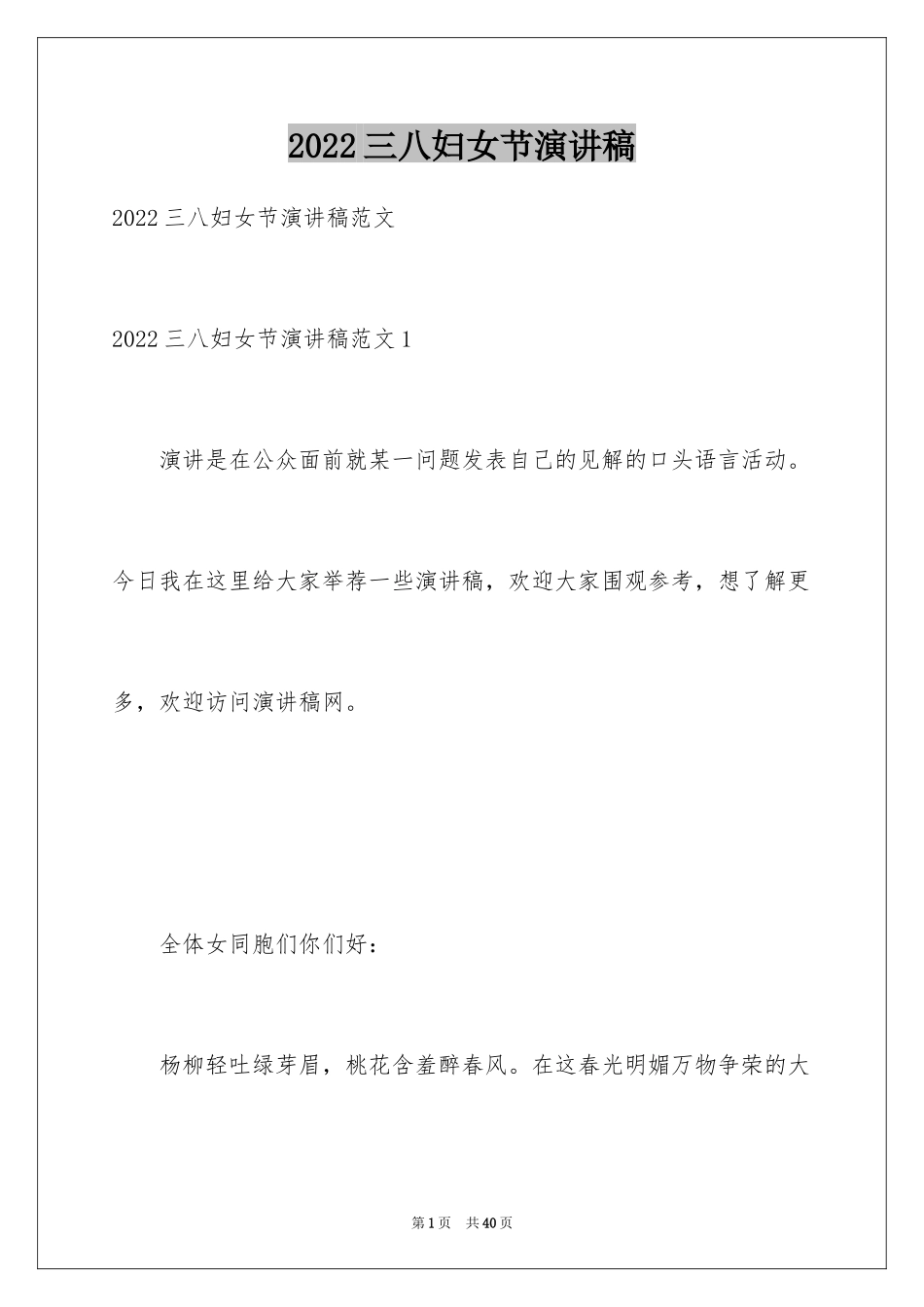 2022三八妇女节演讲稿

2022三八妇女节演讲稿范文

2022三八妇女节演讲稿范文1

演讲是在公众面前就某一问题发表自己的见解的口头语言活动。今日我在这里给大家举荐一些演讲稿，欢迎大家围观参考，想了解更多，欢迎访问演讲稿网。

全体女同胞们你们好：

杨柳轻吐绿芽眉，桃花含羞醉春风。在这春光明媚万物争荣的大

第1页 共40页